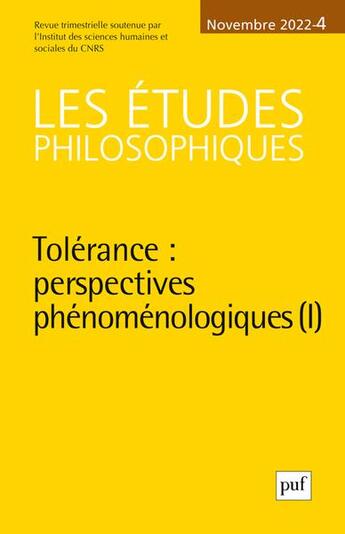 Revue trimestrielle soutenue par l'Institut des sciences humaines et sociales du CNRS

Novembre 2022-4

LES ÉTUDES PHILOSOPHIQUES

Tolérance : perspectives phénoménologiques (I)

puf